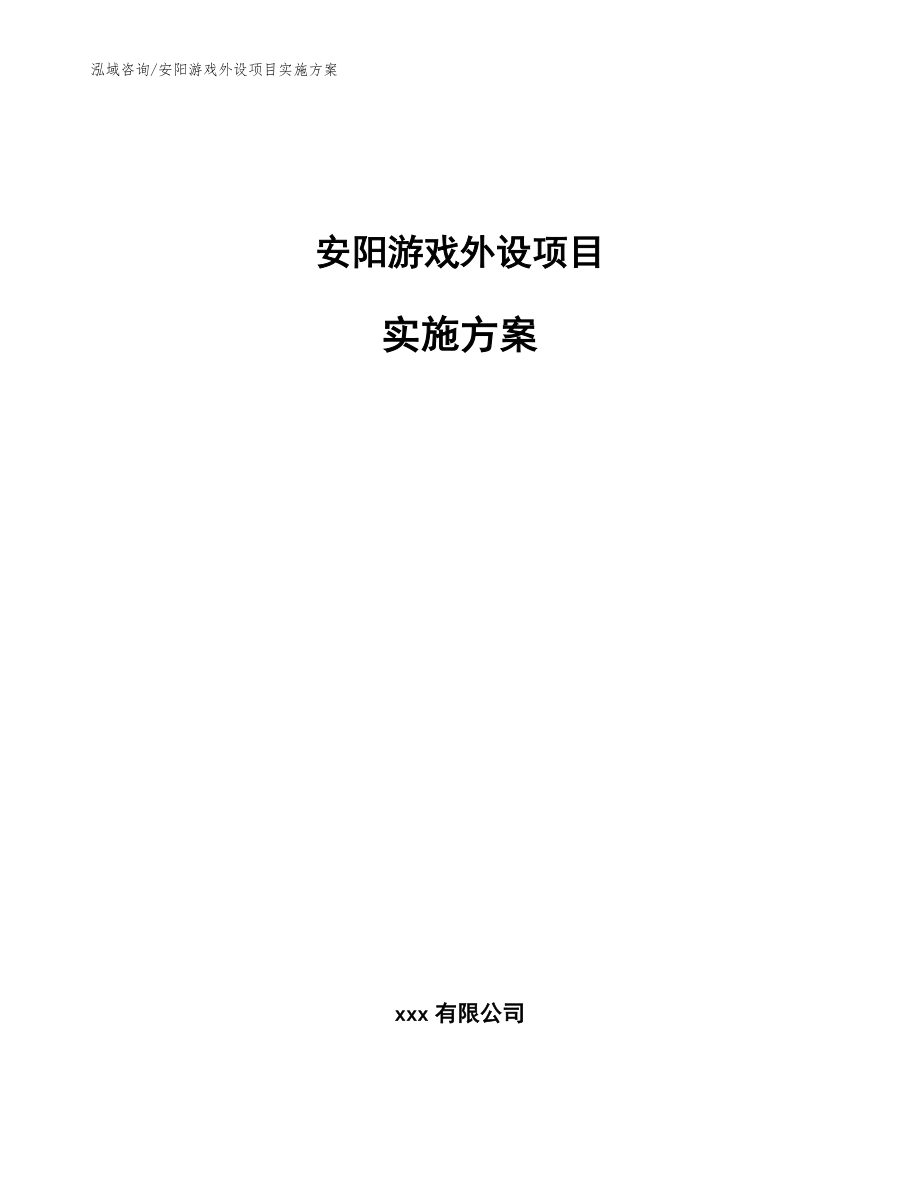 泓域咨询/安阳游戏外设项目实施方案

安阳游戏外设项目

实施方案

xxx 有限公司